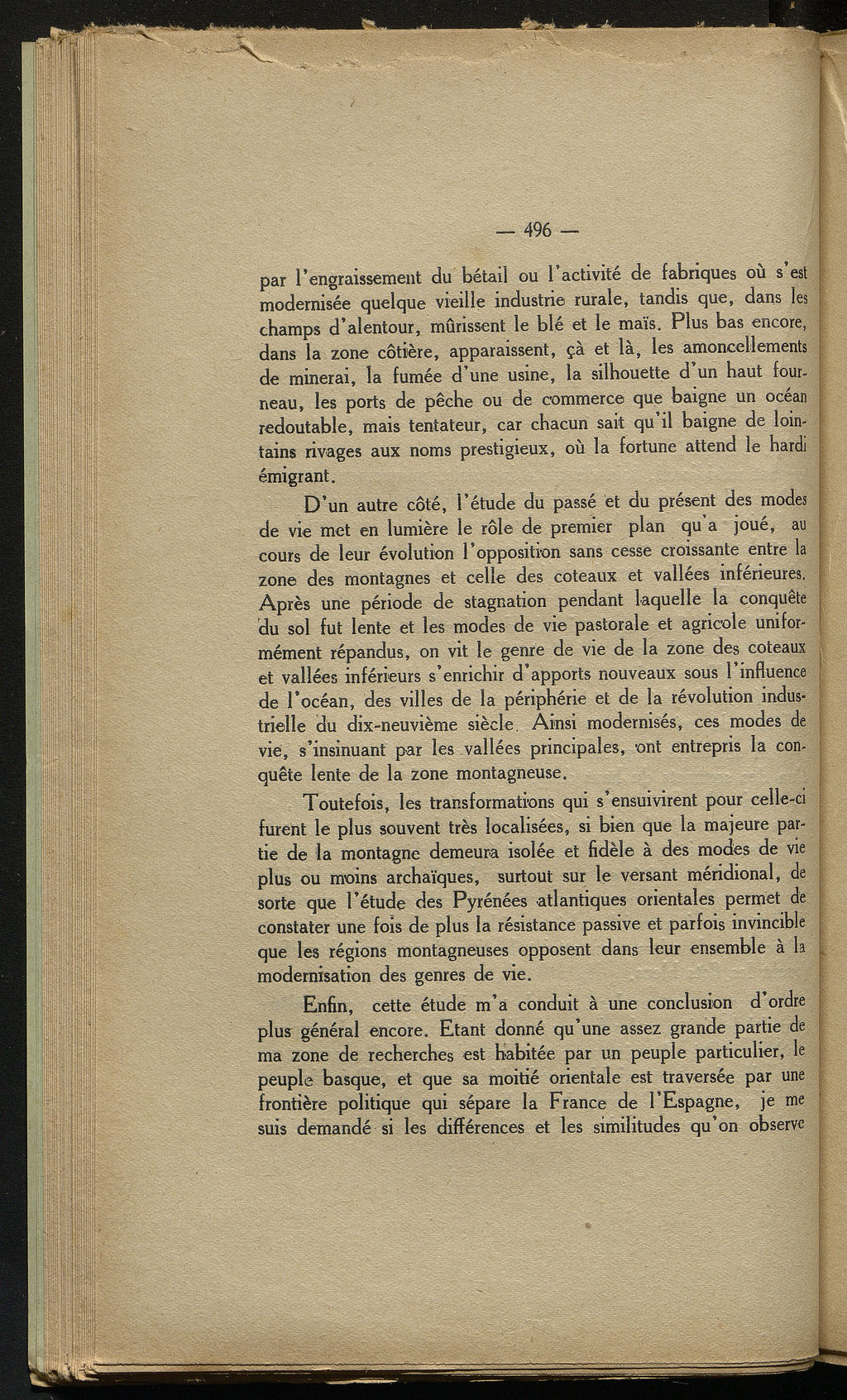 — 496 —

par l'engraissement du bétail ou l'activité de fabriques où s'est modernisée quelque vieille industrie rurale, tandis que, dans les champs d'alentour, mûrissent le blé et le maïs. Plus bas encore, dans la zone côtière, apparaissent, çà et là, les amoncellements de minerai, la fumée d'une usine, la silhouette d'un haut fourneau, les ports de pêche ou de commerce que baigne un océan redoutable, mais tentateur, car chacun sait qu'il baigne de lointains rivages aux noms prestigieux, où la fortune attend le hardi émigrant.

D'un autre côté, l'étude du passé et du présent des modes de vie met en lumière le rôle de premier plan qu'a joué, au cours de leur évolution l'opposition sans cesse croissante entre la zone des montagnes et celle des coteaux et vallées inférieures. Après une période de stagnation pendant laquelle la conquête du sol fut lente et les modes de vie pastorale et agricole uniformément répandus, on vit le genre de vie de la zone des coteaux et vallées inférieurs s'enrichir d'apports nouveaux sous l'influence de l'océan, des villes de la périphérie et de la révolution industrielle du dix-neuvième siècle. Ainsi modernisés, ces modes de vie, s'insinuant par les vallées principales, ont entrepris la conquête lente de la zone montagneuse.

Toutefois, les transformations qui s'ensuivirent pour celle-ci furent le plus souvent très localisées, si bien que la majeure partie de la montagne demeura isolée et fidèle à des modes de vie plus ou moins archaïques, surtout sur le versant méridional, de sorte que l'étude des Pyrénées atlantiques orientales permet de constater une fois de plus la résistance passive et parfois invincible que les régions montagneuses opposent dans leur ensemble à la modernisation des genres de vie.

Enfin, cette étude m'a conduit à une conclusion d'ordre plus général encore. Etant donné qu'une assez grande partie de ma zone de recherches est habitée par un peuple particulier, le peuple basque, et que sa moitié orientale est traversée par une frontière politique qui sépare la France de l'Espagne, je me suis demandé si les différences et les similitudes qu'on observe